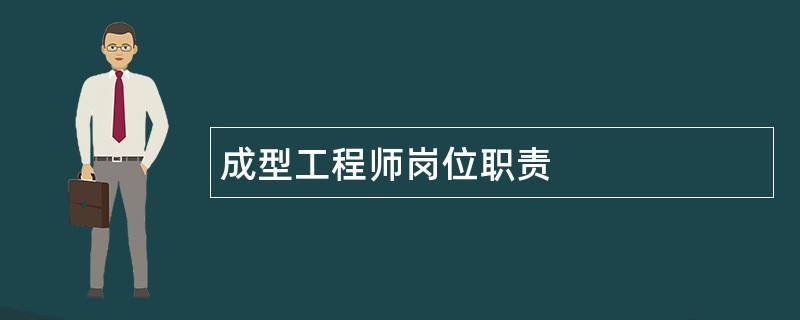 成型工程师岗位职责